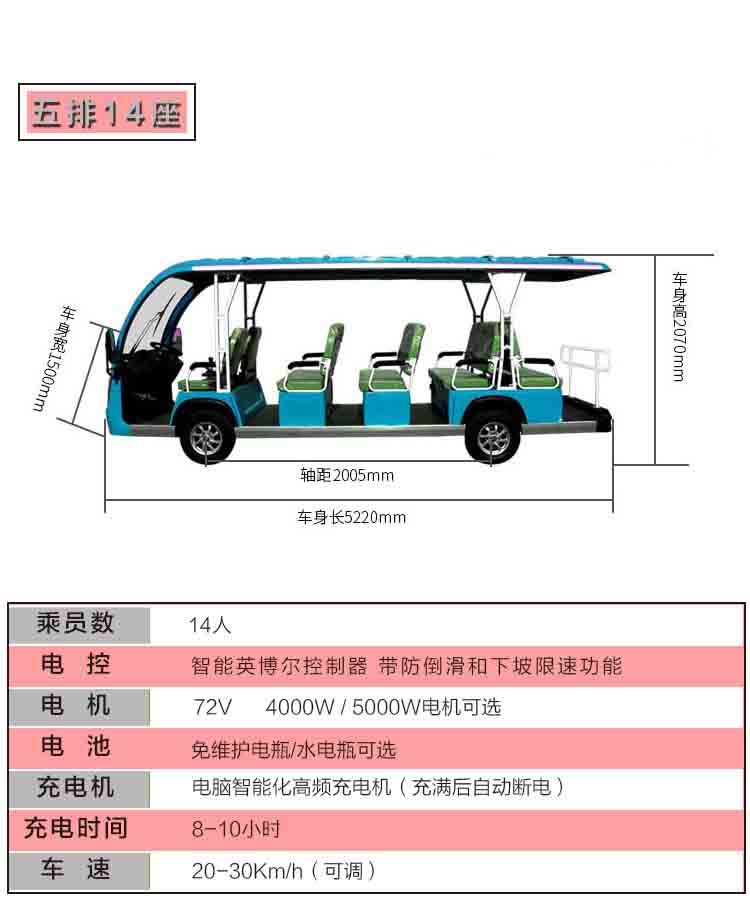 五排14座

车身宽1500mm

车身高2070mm

轴距2005mm

车身长5220mm

| 乘员数 | 14人 |
|---|---|
| 电 控 | 智能英博尔控制器 带防倒滑和下坡限速功能 |
| 电 机 | 72V 4000W / 5000W电机可选 |
| 电 池 | 免维护电瓶/水电瓶可选 |
| 充电机 | 电脑智能化高频充电机（充满后自动断电） |
| 充电时间 | 8-10小时 |
| 车 速 | 20-30Km/h（可调） |